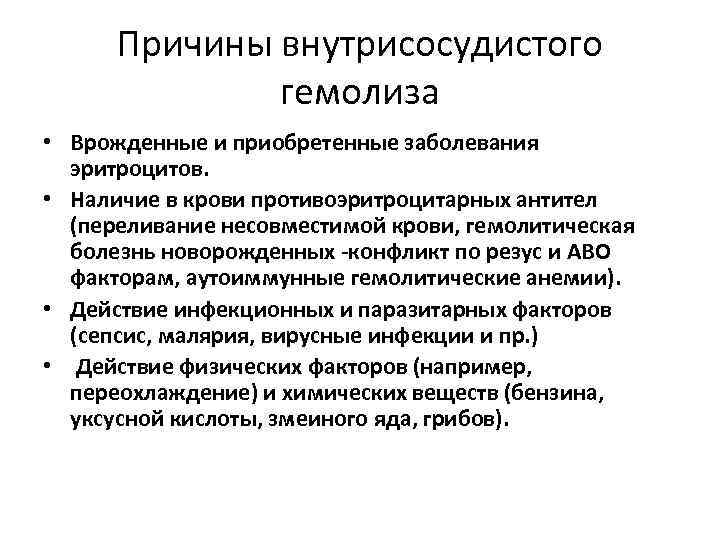 Причины внутрисосудистого гемолиза

• Врожденные и приобретенные заболевания эритроцитов.
• Наличие в крови противоэритроцитарных антител (переливание несовместимой крови, гемолитическая болезнь новорожденных -конфликт по резус и АВО факторам, аутоиммунные гемолитические анемии).
• Действие инфекционных и паразитарных факторов (сепсис, малярия, вирусные инфекции и пр.)
• Действие физических факторов (например, переохлаждение) и химических веществ (бензина, уксусной кислоты, змеиного яда, грибов).